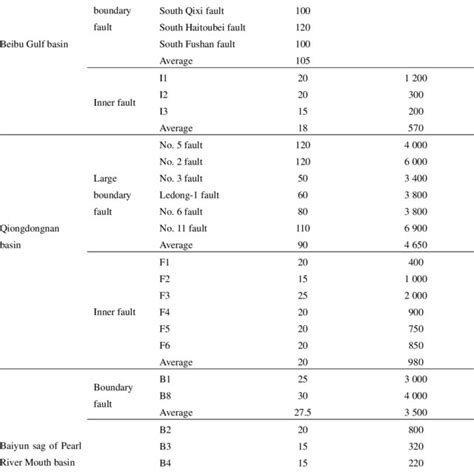 | | | | | |
|---|---|---|---|---|
| Beibu Gulf basin | boundary fault | South Qixi fault | 100 | |
| | | South Haitoubei fault | 120 | |
| | | South Fushan fault | 100 | |
| | | Average | 105 | |
| | Inner fault | I1 | 20 | 1 200 |
| | | I2 | 20 | 300 |
| | | I3 | 15 | 200 |
| | | Average | 18 | 570 |
| Qiongdongnan basin | Large boundary fault | No. 5 fault | 120 | 4 000 |
| | | No. 2 fault | 120 | 6 000 |
| | | No. 3 fault | 50 | 3 400 |
| | | Ledong-1 fault | 60 | 3 800 |
| | | No. 6 fault | 80 | 3 800 |
| | | No. 11 fault | 110 | 6 900 |
| | | Average | 90 | 4 650 |
| | Inner fault | F1 | 20 | 400 |
| | | F2 | 15 | 1 000 |
| | | F3 | 25 | 2 000 |
| | | F4 | 20 | 900 |
| | | F5 | 20 | 750 |
| | | F6 | 20 | 850 |
| | | Average | 20 | 980 |
| Baiyun sag of Pearl River Mouth basin | Boundary fault | B1 | 25 | 3 000 |
| | | B8 | 30 | 4 000 |
| | | Average | 27.5 | 3 500 |
| | | B2 | 20 | 800 |
| | | B3 | 15 | 320 |
| | | B4 | 15 | 220 |